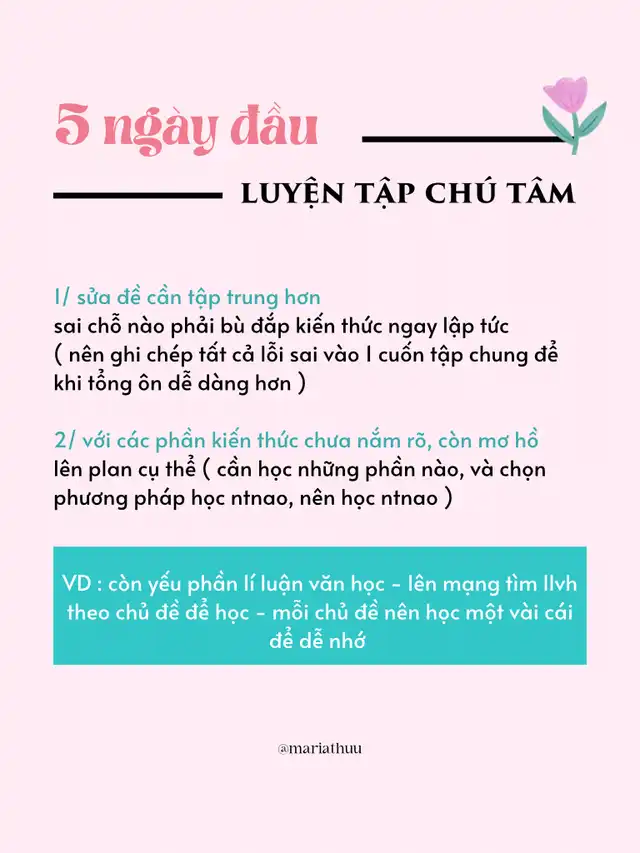 5 ngày đầu

LUYỆN TẬP CHÚ TÂM

1/ sửa đề cần tập trung hơn
sai chỗ nào phải bù đắp kiến thức ngay lập tức ( nên ghi chép tất cả lỗi sai vào 1 cuốn tập chung để khi tổng ôn dễ dàng hơn )

2/ với các phần kiến thức chưa nắm rõ, còn mơ hồ
lên plan cụ thể ( cần học những phần nào, và chọn phương pháp học ntnao, nên học ntnao )

VD : còn yếu phần lí luận văn học - lên mạng tìm llvh theo chủ đề để học - mỗi chủ đề nên học một vài cái để dễ nhớ

@mariathuu